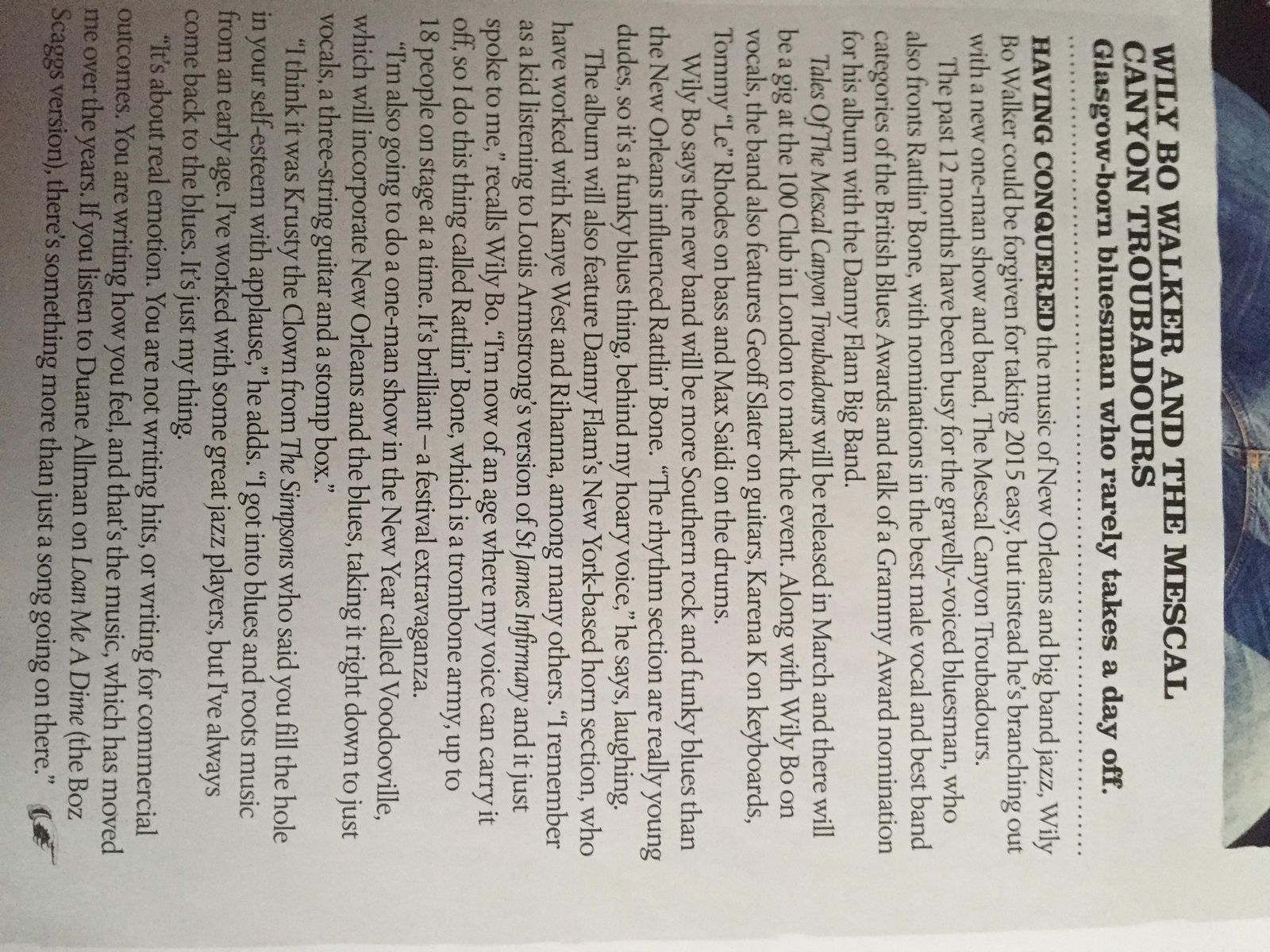 WILY BO WALKER AND THE MESCAL CANYON TROUBADOURS

Glasgow-born bluesman who rarely takes a day off.

HAVING CONQUERED the music of New Orleans and big band jazz, Wily Bo Walker could be forgiven for taking 2015 easy, but instead he's branching out with a new one-man show and band, The Mescal Canyon Troubadours.

The past 12 months have been busy for the gravelly-voiced bluesman, who also fronts Rattlin' Bone, with nominations in the best male vocal and best band categories of the British Blues Awards and talk of a Grammy Award nomination for his album with the Danny Flam Big Band.

Tales Of The Mescal Canyon Troubadours will be released in March and there will be a gig at the 100 Club in London to mark the event. Along with Wily Bo on vocals, the band also features Geoff Slater on guitars, Karena K on keyboards, Tommy "Le" Rhodes on bass and Max Saidi on the drums.

Wily Bo says the new band will be more Southern rock and funky blues than the New Orleans influenced Rattlin' Bone. "The rhythm section are really young dudes, so it's a funky blues thing, behind my hoary voice," he says, laughing.

The album will also feature Danny Flam's New York-based horn section, who have worked with Kanye West and Rihanna, among many others. "I remember as a kid listening to Louis Armstrong's version of St James Infirmary and it just spoke to me," recalls Wily Bo. "I'm now of an age where my voice can carry it off, so I do this thing called Rattlin' Bone, which is a trombone army, up to 18 people on stage at a time. It's brilliant – a festival extravaganza.

"I'm also going to do a one-man show in the New Year called Voodooville, which will incorporate New Orleans and the blues, taking it right down to just vocals, a three-string guitar and a stomp box."

"I think it was Krusty the Clown from The Simpsons who said you fill the hole in your self-esteem with applause," he adds. "I got into blues and roots music from an early age. I've worked with some great jazz players, but I've always come back to the blues. It's just my thing.

"It's about real emotion. You are not writing hits, or writing for commercial outcomes. You are writing how you feel, and that's the music, which has moved me over the years. If you listen to Duane Allman on Loan Me A Dime (the Boz Scaggs version), there's something more than just a song going on there."